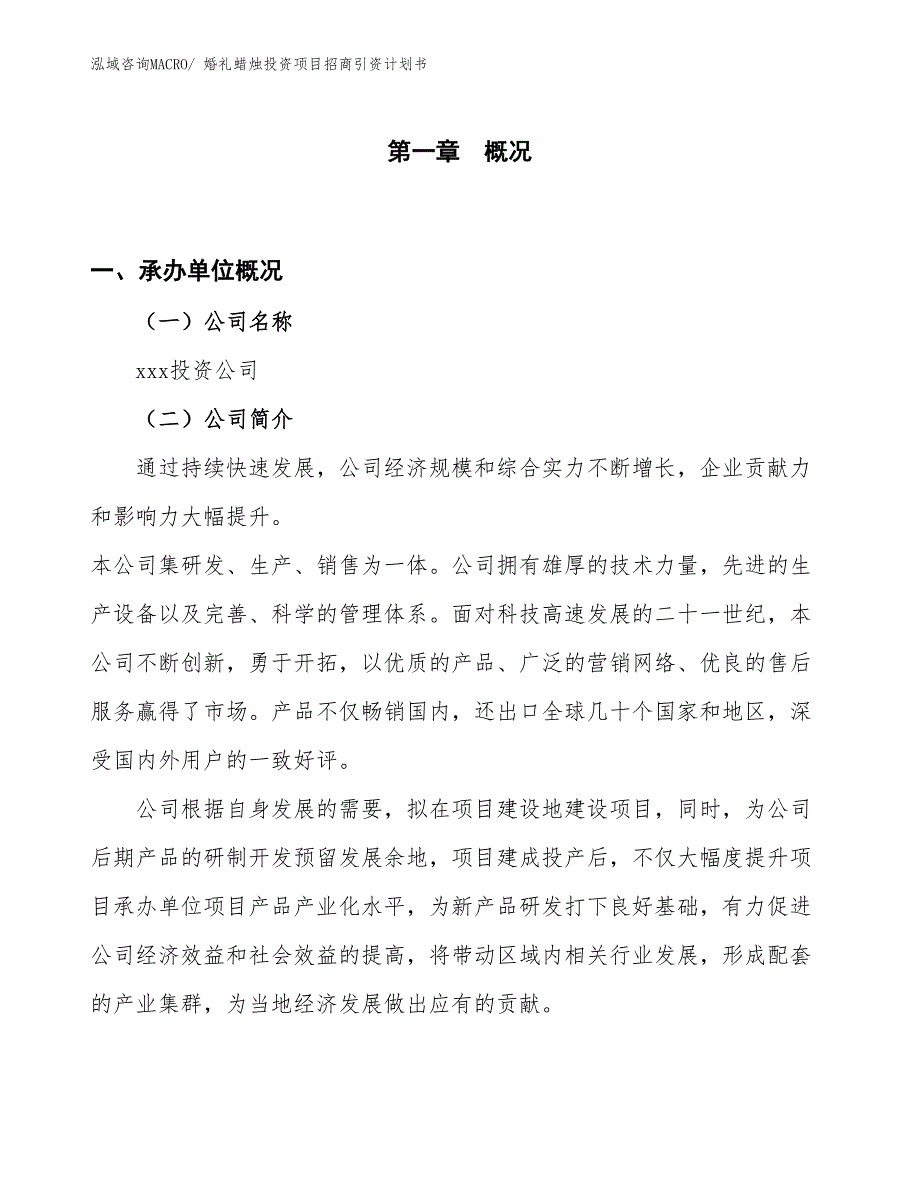 泓域咨询MACRO/ 婚礼蜡烛投资项目招商引资计划书

第一章 概况

一、承办单位概况

（一）公司名称

xxx投资公司

（二）公司简介

通过持续快速发展，公司经济规模和综合实力不断增长，企业贡献力和影响力大幅提升。

本公司集研发、生产、销售为一体。公司拥有雄厚的技术力量，先进的生产设备以及完善、科学的管理体系。面对科技高速发展的二十一世纪，本公司不断创新，勇于开拓，以优质的产品、广泛的营销网络、优良的售后服务赢得了市场。产品不仅畅销国内，还出口全球几十个国家和地区，深受国内外用户的一致好评。

公司根据自身发展的需要，拟在项目建设地建设项目，同时，为公司后期产品的研制开发预留发展余地，项目建成投产后，不仅大幅度提升项目承办单位项目产品产业化水平，为新产品研发打下良好基础，有力促进公司经济效益和社会效益的提高，将带动区域内相关行业发展，形成配套的产业集群，为当地经济发展做出应有的贡献。